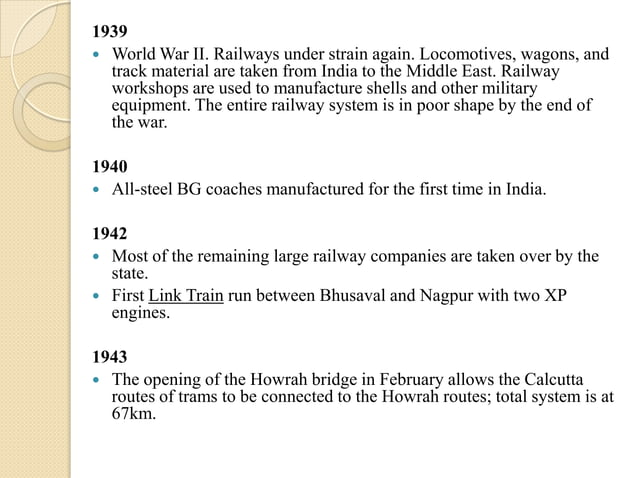 1939

- World War II. Railways under strain again. Locomotives, wagons, and track material are taken from India to the Middle East. Railway workshops are used to manufacture shells and other military equipment. The entire railway system is in poor shape by the end of the war.

1940

- All-steel BG coaches manufactured for the first time in India.

1942

- Most of the remaining large railway companies are taken over by the state.
- First Link Train run between Bhusaval and Nagpur with two XP engines.

1943

- The opening of the Howrah bridge in February allows the Calcutta routes of trams to be connected to the Howrah routes; total system is at 67km.